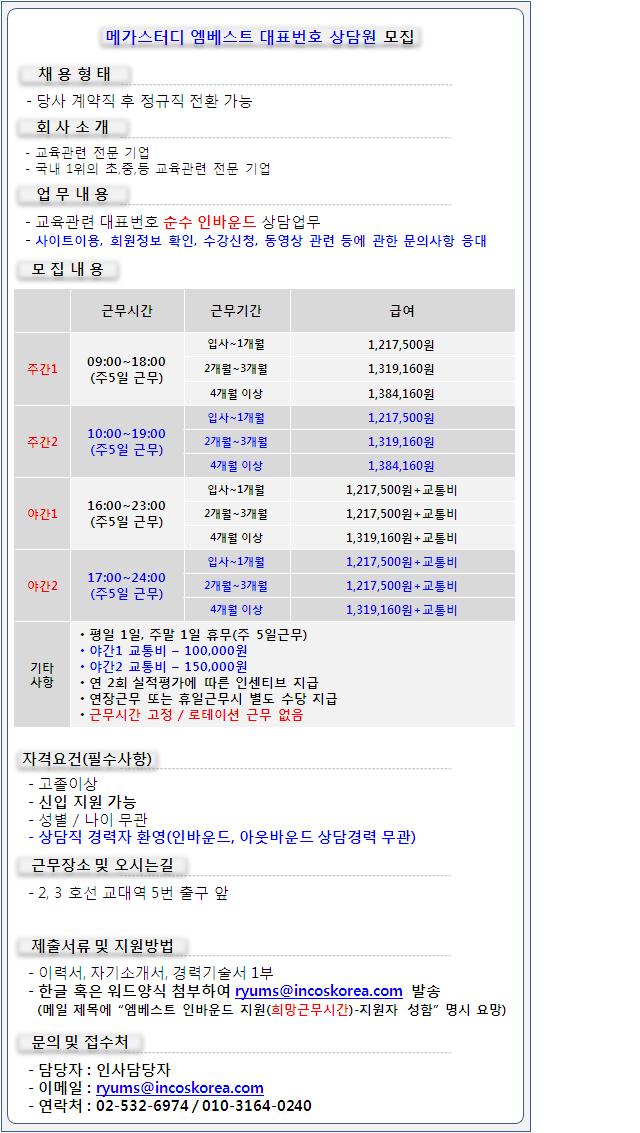 메가스터디 엠베스트 대표번호 상담원 모집

채 용 형 태

- 당사 계약직 후 정규직 전환 가능

회 사 소 개

- 교육관련 전문 기업
- 국내 1위의 초,중,등 교육관련 전문 기업

업 무 내 용

- 교육관련 대표번호 순수 인바운드 상담업무
- 사이트이용, 회원정보 확인, 수강신청, 동영상 관련 등에 관한 문의사항 응대

모 집 내 용

| | 근무시간 | 근무기간 | 급여 |
|---|---|---|---|
| 주간1 | 09:00~18:00 (주5일 근무) | 입사~1개월 | 1,217,500원 |
| | | 2개월~3개월 | 1,319,160원 |
| | | 4개월 이상 | 1,384,160원 |
| 주간2 | 10:00~19:00 (주5일 근무) | 입사~1개월 | 1,217,500원 |
| | | 2개월~3개월 | 1,319,160원 |
| | | 4개월 이상 | 1,384,160원 |
| 야간1 | 16:00~23:00 (주5일 근무) | 입사~1개월 | 1,217,500원+교통비 |
| | | 2개월~3개월 | 1,217,500원+교통비 |
| | | 4개월 이상 | 1,319,160원+교통비 |
| 야간2 | 17:00~24:00 (주5일 근무) | 입사~1개월 | 1,217,500원+교통비 |
| | | 2개월~3개월 | 1,217,500원+교통비 |
| | | 4개월 이상 | 1,319,160원+교통비 |
| 기타 사항 | • 평일 1일, 주말 1일 휴무(주 5일근무) • 야간1 교통비 – 100,000원 • 야간2 교통비 – 150,000원 • 연 2회 실적평가에 따른 인센티브 지급 • 연장근무 또는 휴일근무시 별도 수당 지급 • 근무시간 고정 / 로테이션 근무 없음 | | |

자격요건(필수사항)

- 고졸이상
- 신입 지원 가능
- 성별 / 나이 무관
- 상담직 경력자 환영(인바운드, 아웃바운드 상담경력 무관)

근무장소 및 오시는길

- 2, 3 호선 교대역 5번 출구 앞

제출서류 및 지원방법

- 이력서, 자기소개서, 경력기술서 1부
- 한글 혹은 워드양식 첨부하여 ryums@incoskorea.com 발송
(메일 제목에 "엠베스트 인바운드 지원(희망근무시간)-지원자 성함" 명시 요망)

문의 및 접수처

- 담당자 : 인사담당자
- 이메일 : ryums@incoskorea.com
- 연락처 : 02-532-6974 / 010-3164-0240